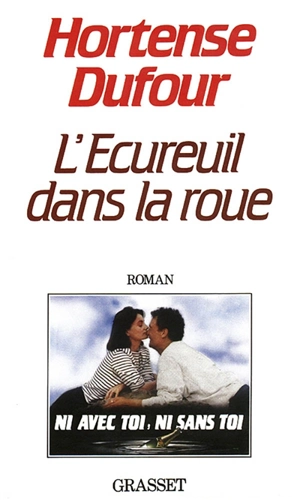 Hortense Dufour

L'Ecureuil dans la roue

ROMAN

NI AVEC TOI, NI SANS TOI

GRASSET